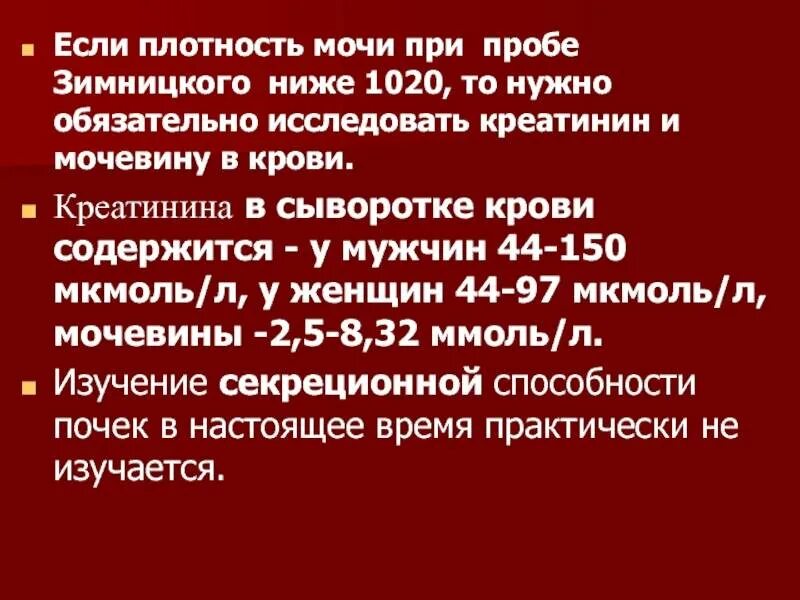 Если плотность мочи при пробе Зимницкого ниже 1020, то нужно обязательно исследовать креатинин и мочевину в крови.

Креатинина в сыворотке крови содержится - у мужчин 44-150 мкмоль/л, у женщин 44-97 мкмоль/л, мочевины -2,5-8,32 ммоль/л.

Изучение секреционной способности почек в настоящее время практически не изучается.